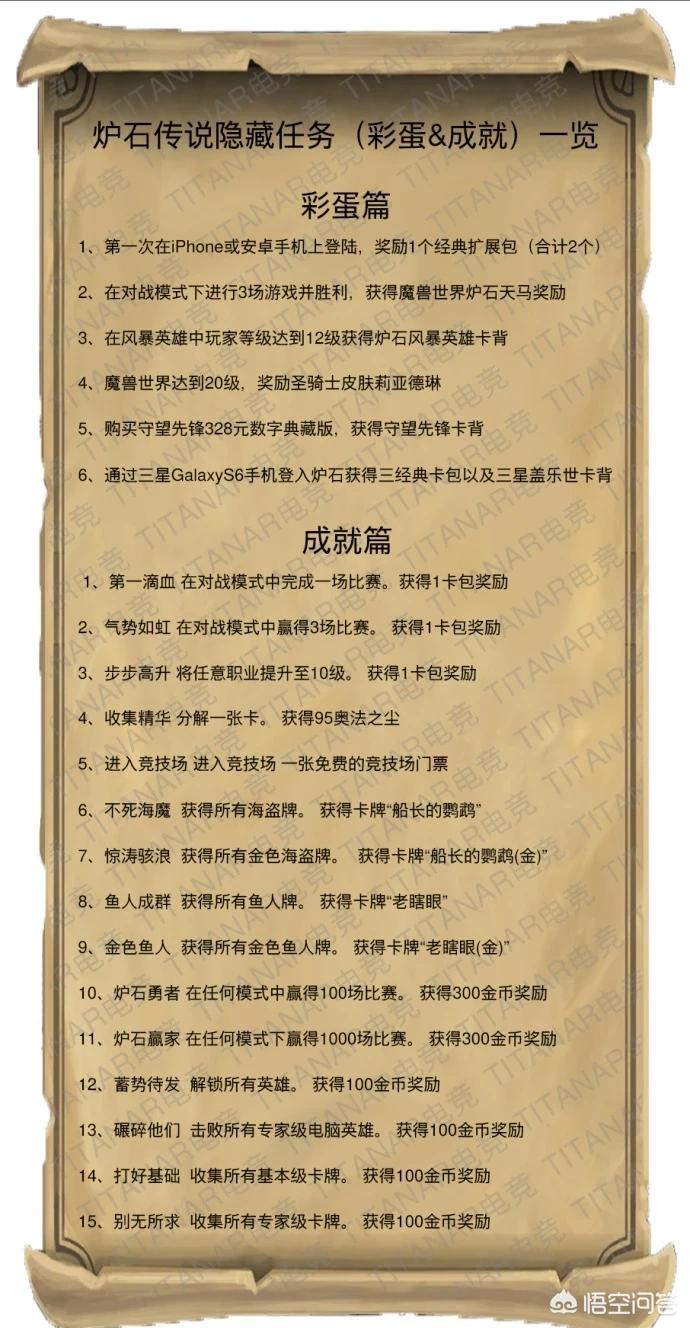 炉石传说隐藏任务（彩蛋&成就）一览

彩蛋篇

1、第一次在iPhone或安卓手机上登陆，奖励1个经典扩展包（合计2个）

2、在对战模式下进行3场游戏并胜利，获得魔兽世界炉石天马奖励

3、在风暴英雄中玩家等级达到12级获得炉石风暴英雄卡背

4、魔兽世界达到20级，奖励圣骑士皮肤莉亚德琳

5、购买守望先锋328元数字典藏版，获得守望先锋卡背

6、通过三星GalaxyS6手机登入炉石获得三经典卡包以及三星盖乐世卡背

成就篇

1、第一滴血 在对战模式中完成一场比赛。获得1卡包奖励

2、气势如虹 在对战模式中赢得3场比赛。 获得1卡包奖励

3、步步高升 将任意职业提升至10级。 获得1卡包奖励

4、收集精华 分解一张卡。 获得95奥法之尘

5、进入竞技场 进入竞技场 一张免费的竞技场门票

6、不死海魔 获得所有海盗牌。 获得卡牌“船长的鹦鹉”

7、惊涛骇浪 获得所有金色海盗牌。 获得卡牌“船长的鹦鹉(金)”

8、鱼人成群 获得所有鱼人牌。 获得卡牌“老瞎眼”

9、金色鱼人 获得所有金色鱼人牌。 获得卡牌“老瞎眼(金)”

10、炉石勇者 在任何模式中赢得100场比赛。 获得300金币奖励

11、炉石赢家 在任何模式下赢得1000场比赛。 获得300金币奖励

12、蓄势待发 解锁所有英雄。 获得100金币奖励

13、碾碎他们 击败所有专家级电脑英雄。 获得100金币奖励

14、打好基础 收集所有基本级卡牌。 获得100金币奖励

15、别无所求 收集所有专家级卡牌。 获得100金币奖励

TITANAR电竞

悟空问答